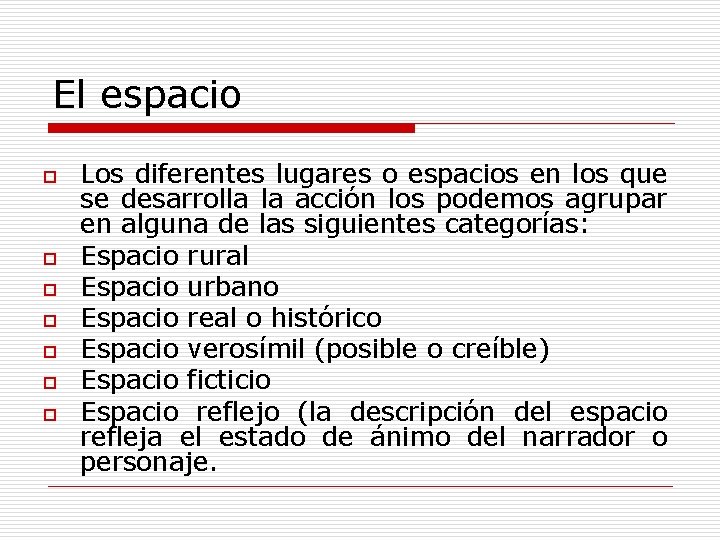 El espacio

Los diferentes lugares o espacios en los que se desarrolla la acción los podemos agrupar en alguna de las siguientes categorías:

Espacio rural

Espacio urbano

Espacio real o histórico

Espacio verosímil (posible o creíble)

Espacio ficticio

Espacio reflejo (la descripción del espacio refleja el estado de ánimo del narrador o personaje.